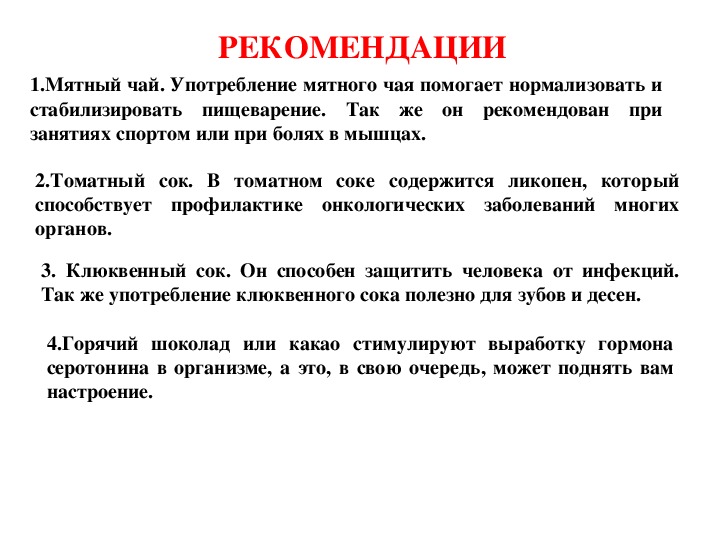 РЕКОМЕНДАЦИИ

1.Мятный чай. Употребление мятного чая помогает нормализовать и стабилизировать пищеварение. Так же он рекомендован при занятиях спортом или при болях в мышцах.

2.Томатный сок. В томатном соке содержится ликопен, который способствует профилактике онкологических заболеваний многих органов.

3. Клюквенный сок. Он способен защитить человека от инфекций. Так же употребление клюквенного сока полезно для зубов и десен.

4.Горячий шоколад или какао стимулируют выработку гормона серотонина в организме, а это, в свою очередь, может поднять вам настроение.